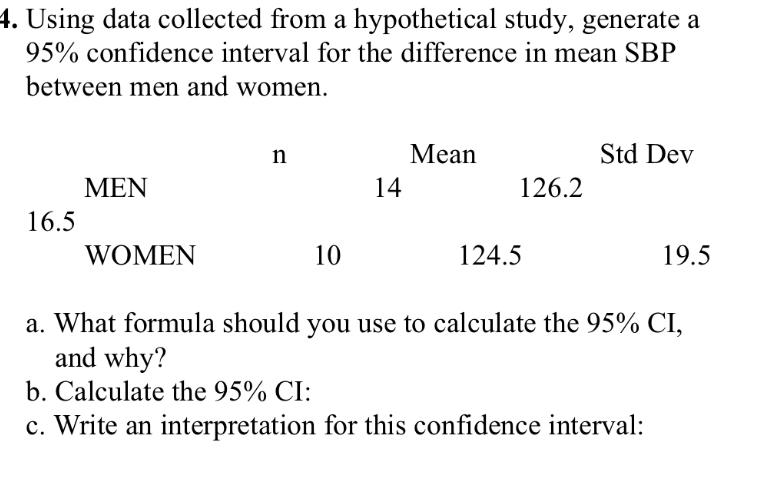 4. Using data collected from a hypothetical study, generate a 95% confidence interval for the difference in mean SBP between men and women.

| | n | Mean | Std Dev |
|---|---|---|---|
| MEN | 14 | 126.2 | 16.5 |
| WOMEN | 10 | 124.5 | 19.5 |

a. What formula should you use to calculate the 95% CI, and why?
b. Calculate the 95% CI:
c. Write an interpretation for this confidence interval: